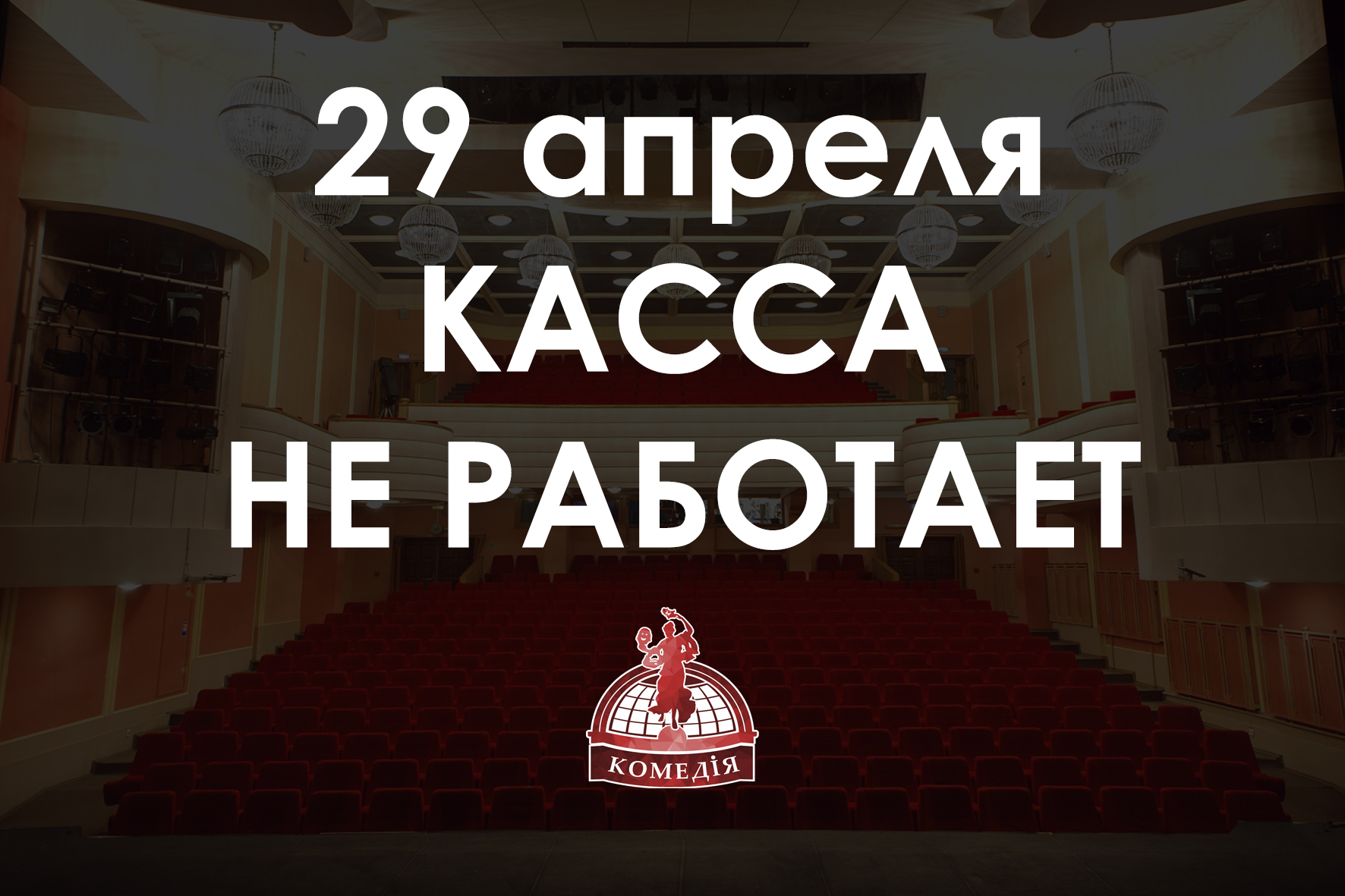 29 апреля
КАССА
НЕ РАБОТАЕТ

КОМЕДІЯ